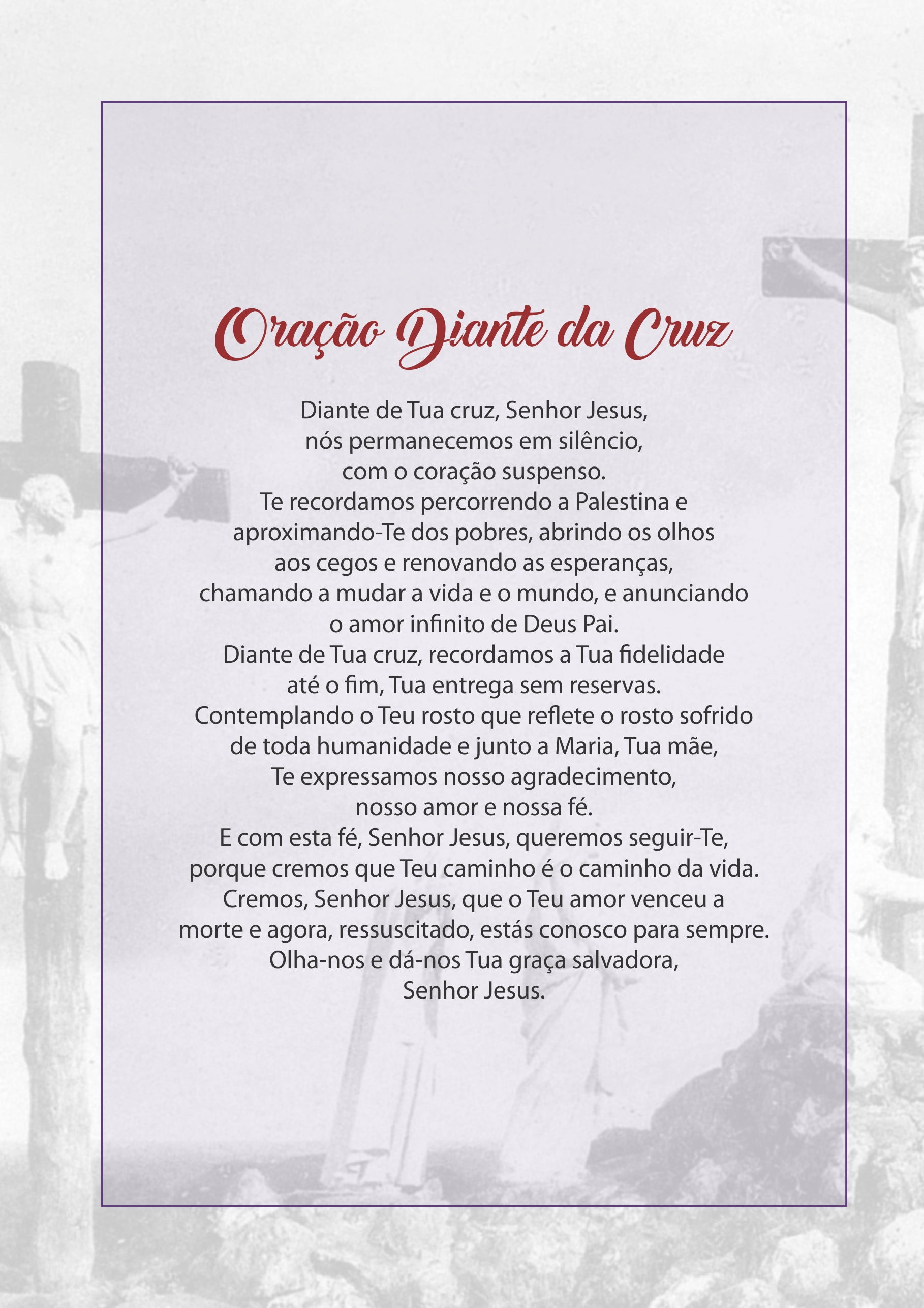 Oração Diante da Cruz

Diante de Tua cruz, Senhor Jesus, nós permanecemos em silêncio, com o coração suspenso.
Te recordamos percorrendo a Palestina e aproximando-Te dos pobres, abrindo os olhos aos cegos e renovando as esperanças, chamando a mudar a vida e o mundo, e anunciando o amor infinito de Deus Pai.
Diante de Tua cruz, recordamos a Tua fidelidade até o fim, Tua entrega sem reservas.
Contemplando o Teu rosto que reflete o rosto sofrido de toda humanidade e junto a Maria, Tua mãe, Te expressamos nosso agradecimento, nosso amor e nossa fé.
E com esta fé, Senhor Jesus, queremos seguir-Te, porque cremos que Teu caminho é o caminho da vida.
Cremos, Senhor Jesus, que o Teu amor venceu a morte e agora, ressuscitado, estás conosco para sempre.
Olha-nos e dá-nos Tua graça salvadora, Senhor Jesus.